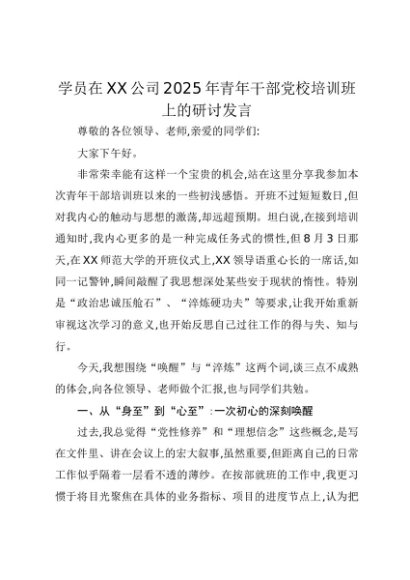 学员在XX公司2025年青年干部党校培训班上的研讨发言

尊敬的各位领导、老师,亲爱的同学们:

大家下午好。

非常荣幸能有这样一个宝贵的机会,站在这里分享我参加本次青年干部培训班以来的一些初浅感悟。开班不过短短数日,但对我内心的触动与思想的激荡,却远超预期。坦白说,在接到培训通知时,我内心更多的是一种完成任务式的惯性,但8月3日那天,在XX师范大学的开班仪式上,XX领导语重心长的一席话,如同一记警钟,瞬间敲醒了我思想深处某些安于现状的惰性。特别是“政治忠诚压舱石”、“淬炼硬功夫”等要求,让我开始重新审视这次学习的意义,也开始反思自己过往工作的得与失、知与行。

今天,我想围绕“唤醒”与“淬炼”这两个词,谈三点不成熟的体会,向各位领导、老师做个汇报,也与同学们共勉。

一、从“身至”到“心至”:一次初心的深刻唤醒

过去,我总觉得“党性修养”和“理想信念”这些概念,是写在文件里、讲在会议上的宏大叙事,虽然重要,但距离自己的日常工作似乎隔着一层看不透的薄纱。在按部就班的工作中,我更习惯于将目光聚焦在具体的业务指标、项目的进度节点上,认为把